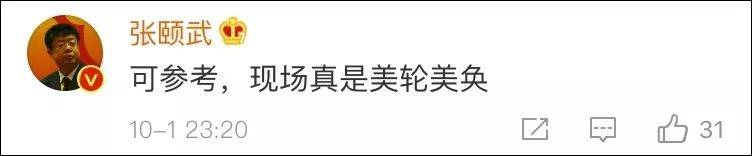 张颐武

可参考，现场真是美轮美奂

10-1 23:20

31